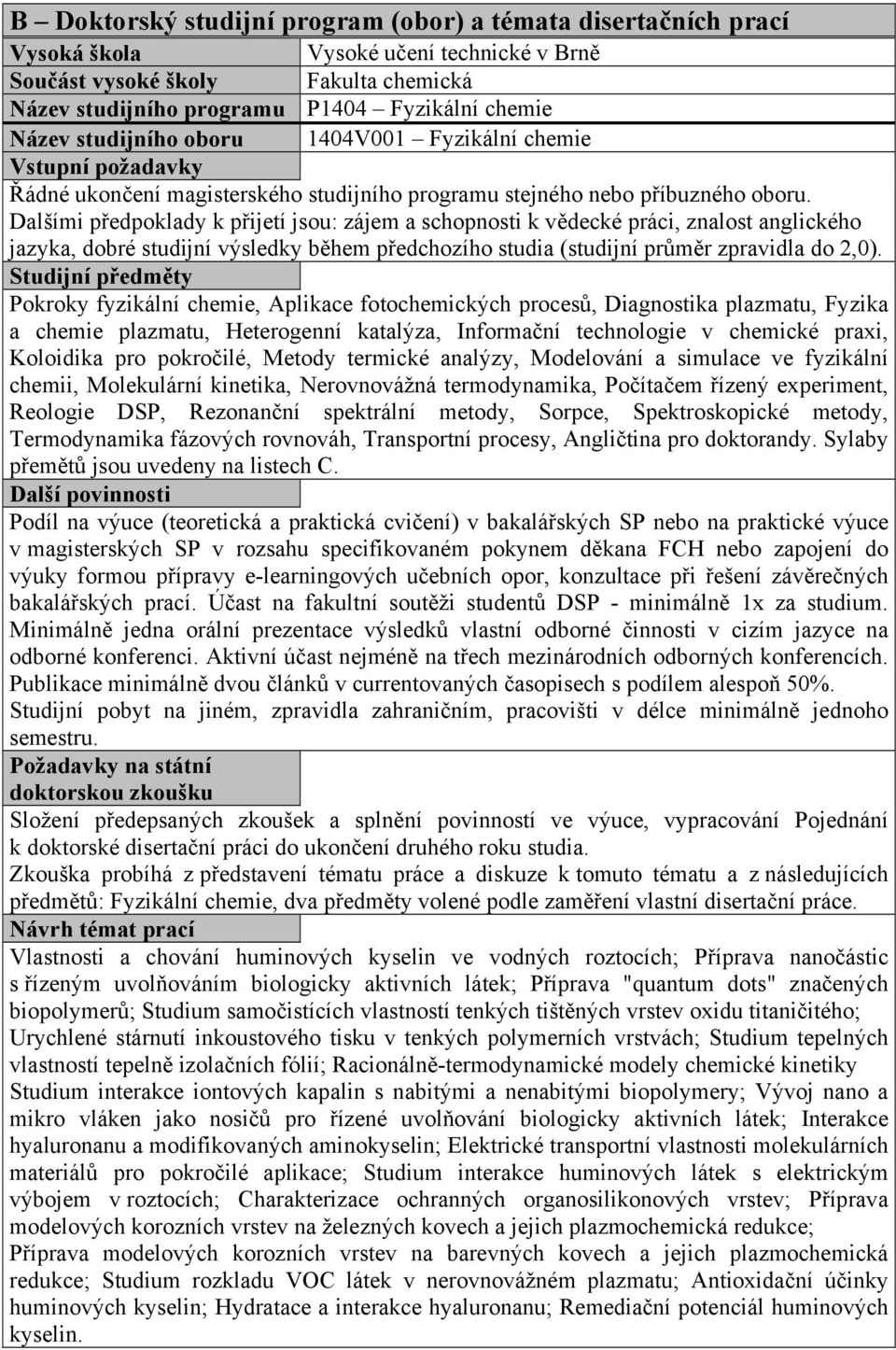 B – Doktorský studijní program (obor) a témata disertačních prací

| Vysoká škola | Vysoké učení technické v Brně |
|---|---|
| Součást vysoké školy | Fakulta chemická |
| Název studijního programu | P1404 – Fyzikální chemie |
| Název studijního oboru | 1404V001 – Fyzikální chemie |

Vstupní požadavky

Řádné ukončení magisterského studijního programu stejného nebo příbuzného oboru. Dalšími předpoklady k přijetí jsou: zájem a schopnosti k vědecké práci, znalost anglického jazyka, dobré studijní výsledky během předchozího studia (studijní průměr zpravidla do 2,0).

Studijní předměty

Pokroky fyzikální chemie, Aplikace fotochemických procesů, Diagnostika plazmatu, Fyzika a chemie plazmatu, Heterogenní katalýza, Informační technologie v chemické praxi, Koloidika pro pokročilé, Metody termické analýzy, Modelování a simulace ve fyzikální chemii, Molekulární kinetika, Nerovnovážná termodynamika, Počítačem řízený experiment, Reologie DSP, Rezonanční spektrální metody, Sorpce, Spektroskopické metody, Termodynamika fázových rovnováh, Transportní procesy, Angličtina pro doktorandy. Sylaby přemětů jsou uvedeny na listech C.

Další povinnosti

Podíl na výuce (teoretická a praktická cvičení) v bakalářských SP nebo na praktické výuce v magisterských SP v rozsahu specifikovaném pokynem děkana FCH nebo zapojení do výuky formou přípravy e-learningových učebních opor, konzultace při řešení závěrečných bakalářských prací. Účast na fakultní soutěži studentů DSP - minimálně 1x za studium. Minimálně jedna orální prezentace výsledků vlastní odborné činnosti v cizím jazyce na odborné konferenci. Aktivní účast nejméně na třech mezinárodních odborných konferencích. Publikace minimálně dvou článků v currentovaných časopisech s podílem alespoň 50%. Studijní pobyt na jiném, zpravidla zahraničním, pracovišti v délce minimálně jednoho semestru.

Požadavky na státní doktorskou zkoušku

Složení předepsaných zkoušek a splnění povinností ve výuce, vypracování Pojednání k doktorské disertační práci do ukončení druhého roku studia.
Zkouška probíhá z představení tématu práce a diskuze k tomuto tématu a z následujících předmětů: Fyzikální chemie, dva předměty volené podle zaměření vlastní disertační práce.

Návrh témat prací

Vlastnosti a chování huminových kyselin ve vodných roztocích; Příprava nanočástic s řízeným uvolňováním biologicky aktivních látek; Příprava "quantum dots" značených biopolymerů; Studium samočistících vlastností tenkých tištěných vrstev oxidu titaničitého; Urychlené stárnutí inkoustového tisku v tenkých polymerních vrstvách; Studium tepelných vlastností tepelně izolačních fólií; Racionálně-termodynamické modely chemické kinetiky Studium interakce iontových kapalin s nabitými a nenabitými biopolymery; Vývoj nano a mikro vláken jako nosičů pro řízené uvolňování biologicky aktivních látek; Interakce hyaluronanu a modifikovaných aminokyselin; Elektrické transportní vlastnosti molekulárních materiálů pro pokročilé aplikace; Studium interakce huminových látek s elektrickým výbojem v roztocích; Charakterizace ochranných organosilikonových vrstev; Příprava modelových korozních vrstev na železných kovech a jejich plazmochemická redukce; Příprava modelových korozních vrstev na barevných kovech a jejich plazmochemická redukce; Studium rozkladu VOC látek v nerovnovážném plazmatu; Antioxidační účinky huminových kyselin; Hydratace a interakce hyaluronanu; Remediační potenciál huminových kyselin.